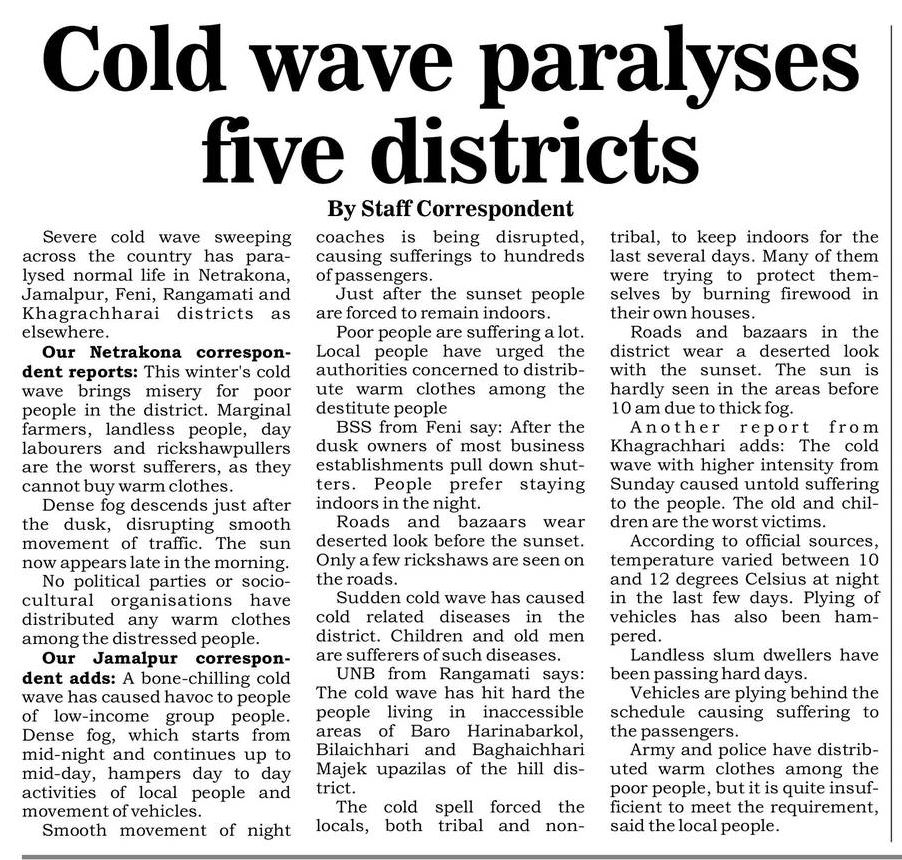 Cold wave paralyses five districts

By Staff Correspondent

Severe cold wave sweeping across the country has paralysed normal life in Netrakona, Jamalpur, Feni, Rangamati and Khagrachharai districts as elsewhere.

Our Netrakona correspondent reports: This winter's cold wave brings misery for poor people in the district. Marginal farmers, landless people, day labourers and rickshawpullers are the worst sufferers, as they cannot buy warm clothes.

Dense fog descends just after the dusk, disrupting smooth movement of traffic. The sun now appears late in the morning.

No political parties or sociocultural organisations have distributed any warm clothes among the distressed people.

Our Jamalpur correspondent adds: A bone-chilling cold wave has caused havoc to people of low-income group people. Dense fog, which starts from mid-night and continues up to mid-day, hampers day to day activities of local people and movement of vehicles.

Smooth movement of night coaches is being disrupted, causing sufferings to hundreds of passengers.

Just after the sunset people are forced to remain indoors.

Poor people are suffering a lot. Local people have urged the authorities concerned to distribute warm clothes among the destitute people

BSS from Feni say: After the dusk owners of most business establishments pull down shutters. People prefer staying indoors in the night.

Roads and bazaars wear deserted look before the sunset. Only a few rickshaws are seen on the roads.

Sudden cold wave has caused cold related diseases in the district. Children and old men are sufferers of such diseases.

UNB from Rangamati says: The cold wave has hit hard the people living in inaccessible areas of Baro Harinabarkol, Bilaichhari and Baghaichhari Majek upazilas of the hill district.

The cold spell forced the locals, both tribal and non-tribal, to keep indoors for the last several days. Many of them were trying to protect themselves by burning firewood in their own houses.

Roads and bazaars in the district wear a deserted look with the sunset. The sun is hardly seen in the areas before 10 am due to thick fog.

Another report from Khagrachhari adds: The cold wave with higher intensity from Sunday caused untold suffering to the people. The old and children are the worst victims.

According to official sources, temperature varied between 10 and 12 degrees Celsius at night in the last few days. Plying of vehicles has also been hampered.

Landless slum dwellers have been passing hard days.

Vehicles are plying behind the schedule causing suffering to the passengers.

Army and police have distributed warm clothes among the poor people, but it is quite insufficient to meet the requirement, said the local people.